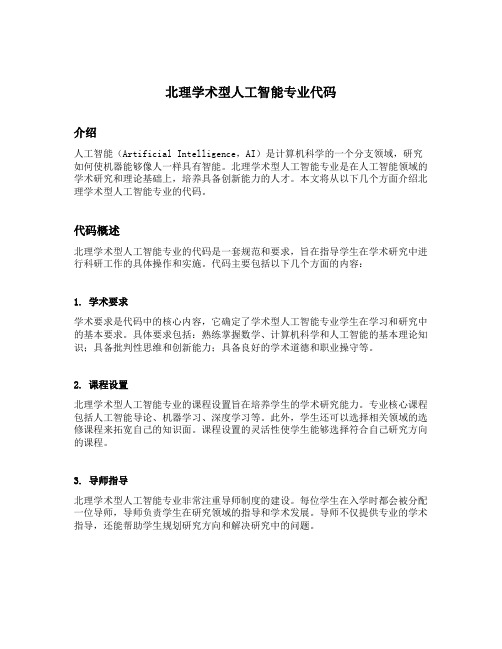 北理学术型人工智能专业代码

介绍

人工智能（Artificial Intelligence，AI）是计算机科学的一个分支领域，研究如何使机器能够像人一样具有智能。北理学术型人工智能专业是在人工智能领域的学术研究和理论基础上，培养具备创新能力的人才。本文将从以下几个方面介绍北理学术型人工智能专业的代码。

代码概述

北理学术型人工智能专业的代码是一套规范和要求，旨在指导学生在学术研究中进行科研工作的具体操作和实施。代码主要包括以下几个方面的内容：

1. 学术要求

学术要求是代码中的核心内容，它确定了学术型人工智能专业学生在学习和研究中的基本要求。具体要求包括：熟练掌握数学、计算机科学和人工智能的基本理论知识；具备批判性思维和创新能力；具备良好的学术道德和职业操守等。

2. 课程设置

北理学术型人工智能专业的课程设置旨在培养学生的学术研究能力。专业核心课程包括人工智能导论、机器学习、深度学习等。此外，学生还可以选择相关领域的选修课程来拓宽自己的知识面。课程设置的灵活性使学生能够选择符合自己研究方向的课程。

3. 导师指导

北理学术型人工智能专业非常注重导师制度的建设。每位学生在入学时都会被分配一位导师，导师负责学生在研究领域的指导和学术发展。导师不仅提供专业的学术指导，还能帮助学生规划研究方向和解决研究中的问题。